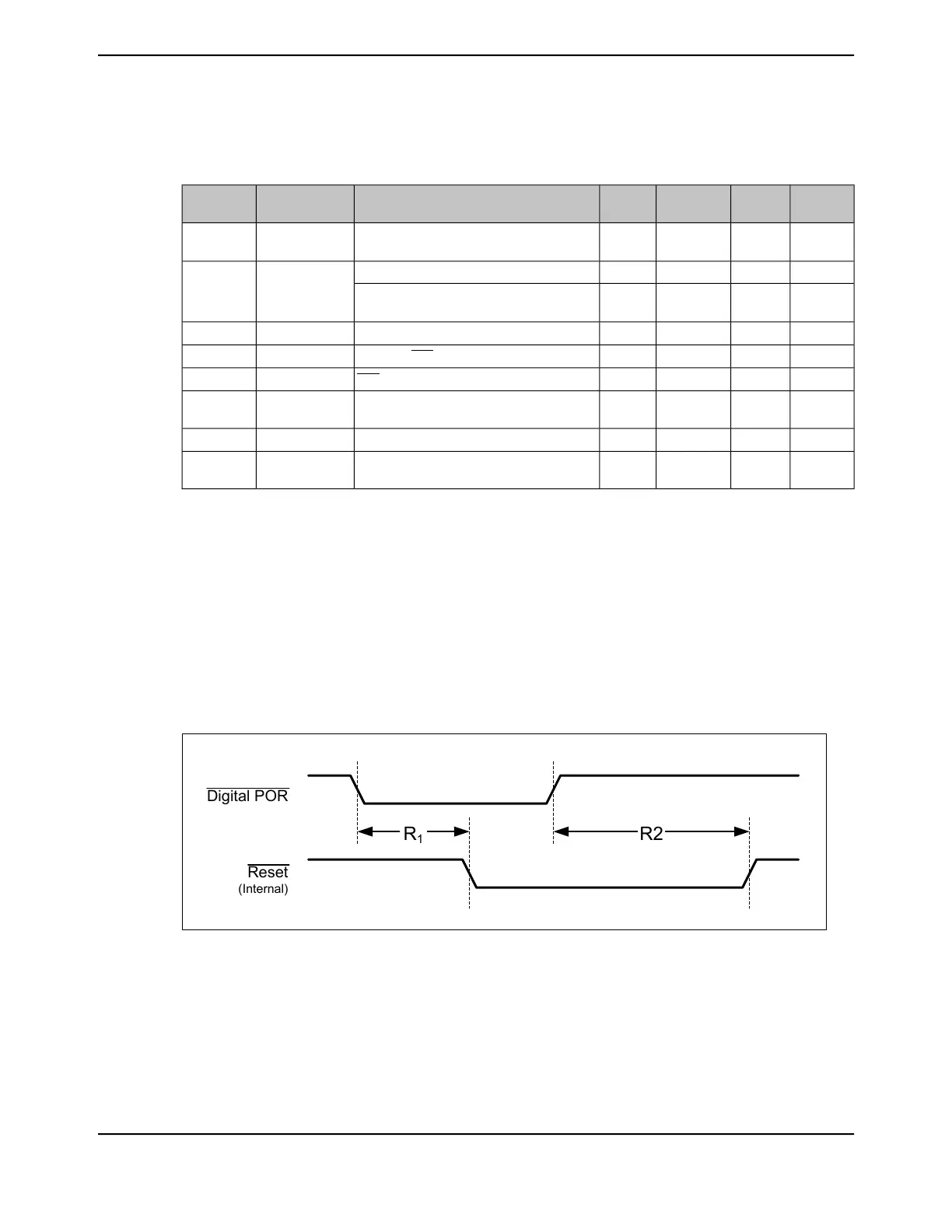 $\overline{\text{Digital POR}}$

$R_1$

R2

$\overline{\text{Reset}}$
(Internal)